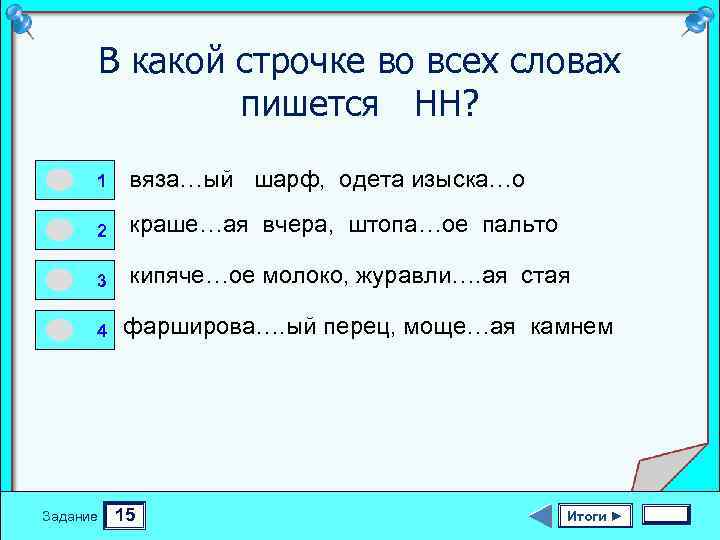 В какой строчке во всех словах пишется НН?

1 вяза…ый шарф, одета изыска…о

2 краше…ая вчера, штопа…ое пальто

3 кипяче…ое молоко, журавли….ая стая

4 фарширова….ый перец, моще…ая камнем

Задание 15

Итоги ►